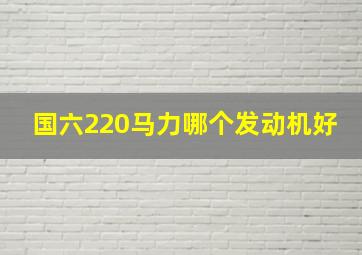 国六220马力哪个发动机好